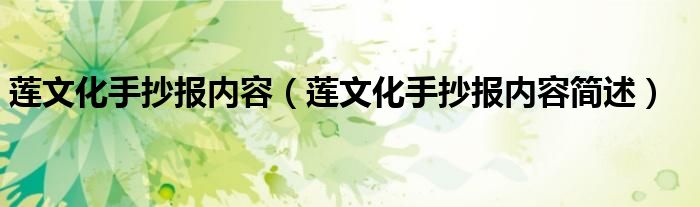 莲文化手抄报内容（莲文化手抄报内容简述）